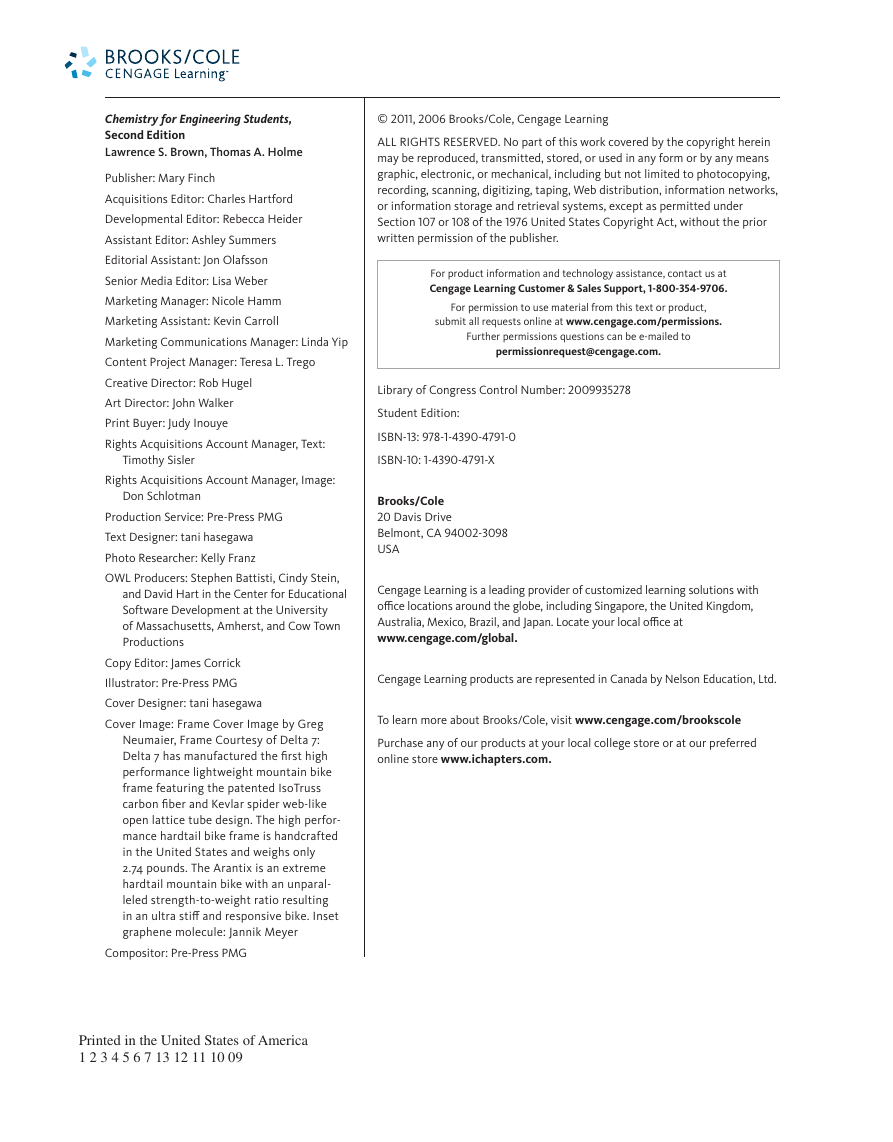 BROOKS/COLE
CENGAGE Learning™

Chemistry for Engineering Students, Second Edition
Lawrence S. Brown, Thomas A. Holme

Publisher: Mary Finch

Acquisitions Editor: Charles Hartford

Developmental Editor: Rebecca Heider

Assistant Editor: Ashley Summers

Editorial Assistant: Jon Olafsson

Senior Media Editor: Lisa Weber

Marketing Manager: Nicole Hamm

Marketing Assistant: Kevin Carroll

Marketing Communications Manager: Linda Yip

Content Project Manager: Teresa L. Trego

Creative Director: Rob Hugel

Art Director: John Walker

Print Buyer: Judy Inouye

Rights Acquisitions Account Manager, Text: Timothy Sisler

Rights Acquisitions Account Manager, Image: Don Schlotman

Production Service: Pre-Press PMG

Text Designer: tani hasegawa

Photo Researcher: Kelly Franz

OWL Producers: Stephen Battisti, Cindy Stein, and David Hart in the Center for Educational Software Development at the University of Massachusetts, Amherst, and Cow Town Productions

Copy Editor: James Corrick

Illustrator: Pre-Press PMG

Cover Designer: tani hasegawa

Cover Image: Frame Cover Image by Greg Neumaier, Frame Courtesy of Delta 7: Delta 7 has manufactured the first high performance lightweight mountain bike frame featuring the patented IsoTruss carbon fiber and Kevlar spider web-like open lattice tube design. The high performance hardtail bike frame is handcrafted in the United States and weighs only 2.74 pounds. The Arantix is an extreme hardtail mountain bike with an unparalleled strength-to-weight ratio resulting in an ultra stiff and responsive bike. Inset graphene molecule: Jannik Meyer

Compositor: Pre-Press PMG

© 2011, 2006 Brooks/Cole, Cengage Learning

ALL RIGHTS RESERVED. No part of this work covered by the copyright herein may be reproduced, transmitted, stored, or used in any form or by any means graphic, electronic, or mechanical, including but not limited to photocopying, recording, scanning, digitizing, taping, Web distribution, information networks, or information storage and retrieval systems, except as permitted under Section 107 or 108 of the 1976 United States Copyright Act, without the prior written permission of the publisher.

For product information and technology assistance, contact us at Cengage Learning Customer & Sales Support, 1-800-354-9706.
For permission to use material from this text or product, submit all requests online at www.cengage.com/permissions. Further permissions questions can be e-mailed to permissionrequest@cengage.com.

Library of Congress Control Number: 2009935278

Student Edition:

ISBN-13: 978-1-4390-4791-0

ISBN-10: 1-4390-4791-X

Brooks/Cole
20 Davis Drive
Belmont, CA 94002-3098
USA

Cengage Learning is a leading provider of customized learning solutions with office locations around the globe, including Singapore, the United Kingdom, Australia, Mexico, Brazil, and Japan. Locate your local office at www.cengage.com/global.

Cengage Learning products are represented in Canada by Nelson Education, Ltd.

To learn more about Brooks/Cole, visit www.cengage.com/brookscole

Purchase any of our products at your local college store or at our preferred online store www.ichapters.com.

Printed in the United States of America
1 2 3 4 5 6 7 13 12 11 10 09